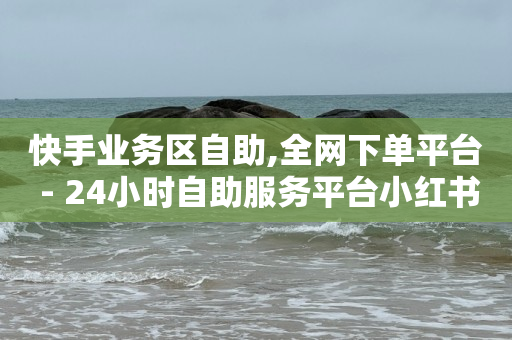 快手业务区自助,全网下单平台 - 24小时自助服务平台小红书